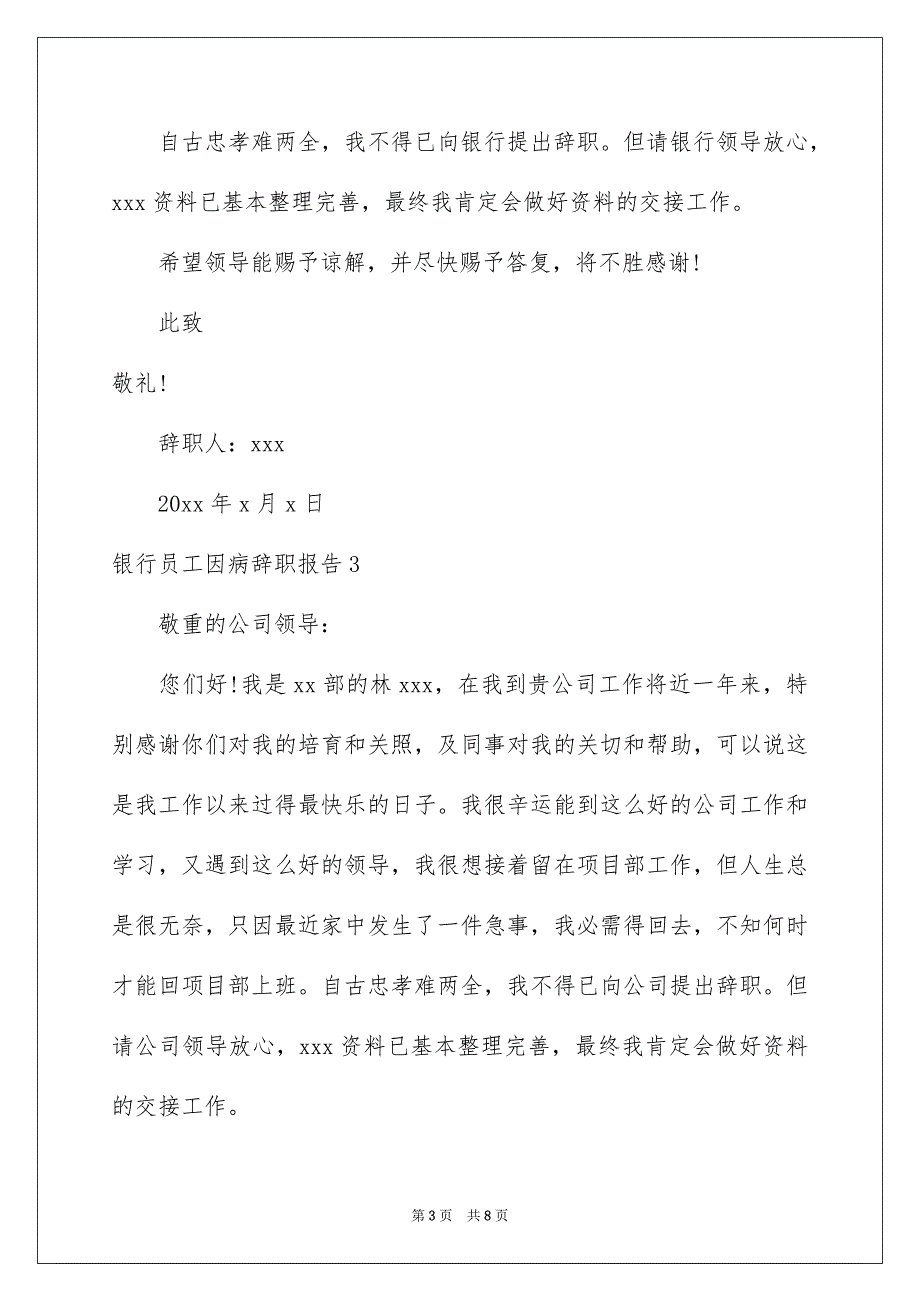 自古忠孝难两全，我不得已向银行提出辞职。但请银行领导放心，xxx 资料已基本整理完善，最终我肯定会做好资料的交接工作。

希望领导能赐予谅解，并尽快赐予答复，将不胜感谢!

此致

敬礼!

辞职人：xxx

20xx 年 x 月 x 日

银行员工因病辞职报告 3

敬重的公司领导：

您们好!我是 xx 部的林 xxx，在我到贵公司工作将近一年来，特别感谢你们对我的培育和关照，及同事对我的关切和帮助，可以说这是我工作以来过得最快乐的日子。我很辛运能到这么好的公司工作和学习，又遇到这么好的领导，我很想接着留在项目部工作，但人生总是很无奈，只因最近家中发生了一件急事，我必需得回去，不知何时才能回项目部上班。自古忠孝难两全，我不得已向公司提出辞职。但请公司领导放心，xxx 资料已基本整理完善，最终我肯定会做好资料的交接工作。

第 3 页　共 8 页